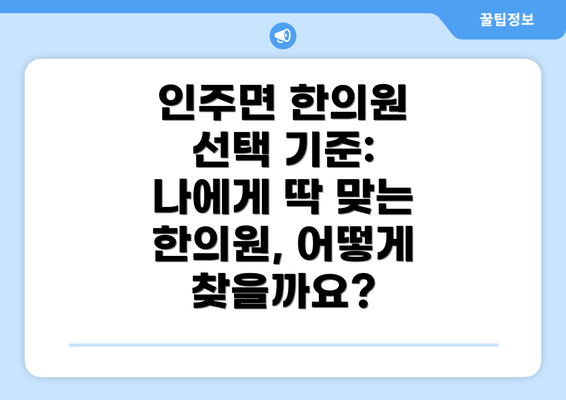 꿀팁정보

인주면 한의원 선택 기준: 나에게 딱 맞는 한의원, 어떻게 찾을까요?